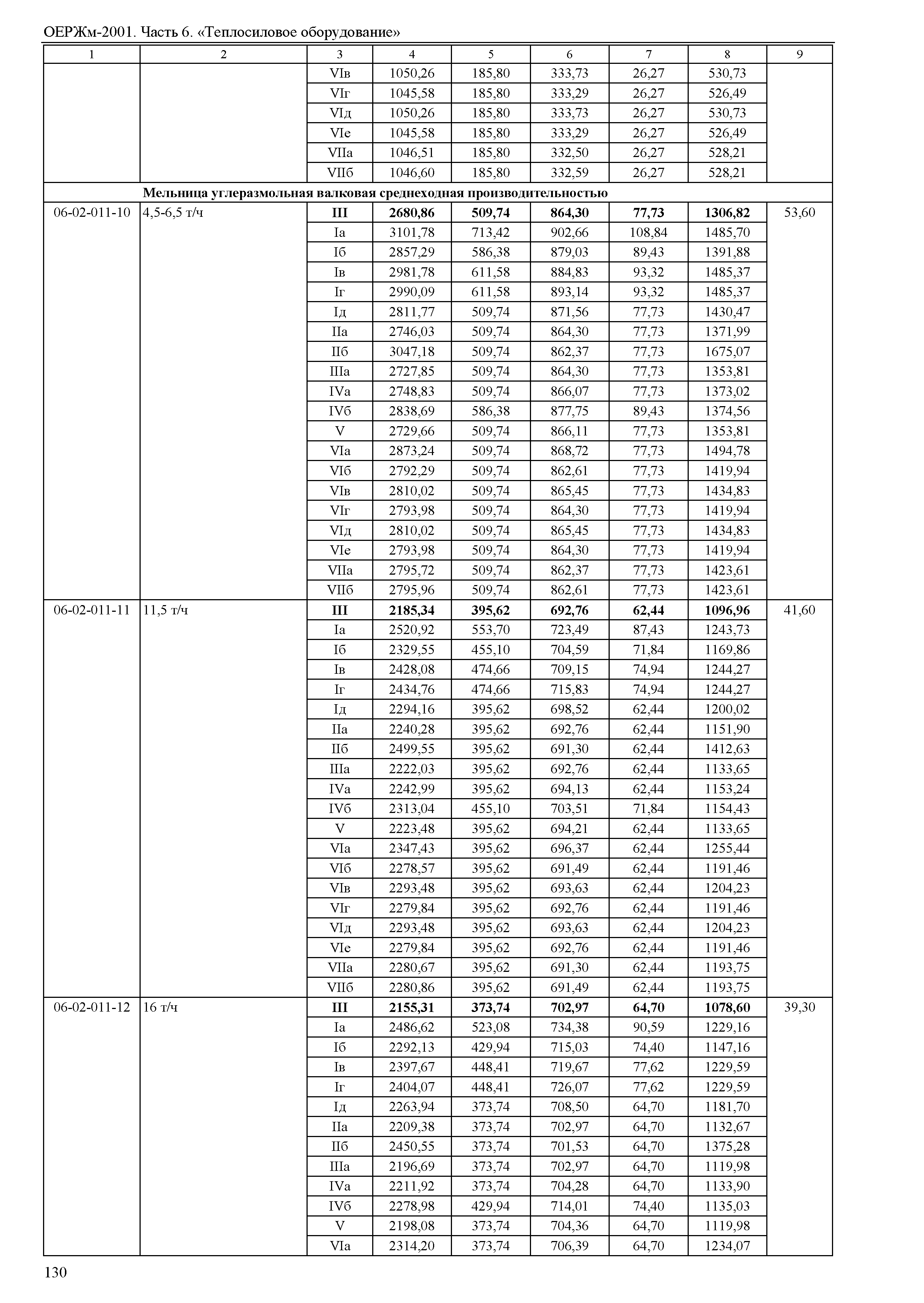 ОЕРЖм-2001. Часть 6. «Теплосиловое оборудование»

| 1 | 2 | 3 | 4 | 5 | 6 | 7 | 8 | 9 |
|---|---|---|---|---|---|---|---|---|
| | | VIв | 1050,26 | 185,80 | 333,73 | 26,27 | 530,73 | |
| | | VIг | 1045,58 | 185,80 | 333,29 | 26,27 | 526,49 | |
| | | VIд | 1050,26 | 185,80 | 333,73 | 26,27 | 530,73 | |
| | | VIе | 1045,58 | 185,80 | 333,29 | 26,27 | 526,49 | |
| | | VIIа | 1046,51 | 185,80 | 332,50 | 26,27 | 528,21 | |
| | | VIIб | 1046,60 | 185,80 | 332,59 | 26,27 | 528,21 | |
| | **Мельница углеразмольная валковая среднеходная производительностью** | | | | | | | |
| 06-02-011-10 | 4,5-6,5 т/ч | **III** | **2680,86** | **509,74** | **864,30** | **77,73** | **1306,82** | 53,60 |
| | | Iа | 3101,78 | 713,42 | 902,66 | 108,84 | 1485,70 | |
| | | Iб | 2857,29 | 586,38 | 879,03 | 89,43 | 1391,88 | |
| | | Iв | 2981,78 | 611,58 | 884,83 | 93,32 | 1485,37 | |
| | | Iг | 2990,09 | 611,58 | 893,14 | 93,32 | 1485,37 | |
| | | Iд | 2811,77 | 509,74 | 871,56 | 77,73 | 1430,47 | |
| | | IIа | 2746,03 | 509,74 | 864,30 | 77,73 | 1371,99 | |
| | | IIб | 3047,18 | 509,74 | 862,37 | 77,73 | 1675,07 | |
| | | IIIа | 2727,85 | 509,74 | 864,30 | 77,73 | 1353,81 | |
| | | IVа | 2748,83 | 509,74 | 866,07 | 77,73 | 1373,02 | |
| | | IVб | 2838,69 | 586,38 | 877,75 | 89,43 | 1374,56 | |
| | | V | 2729,66 | 509,74 | 866,11 | 77,73 | 1353,81 | |
| | | VIа | 2873,24 | 509,74 | 868,72 | 77,73 | 1494,78 | |
| | | VIб | 2792,29 | 509,74 | 862,61 | 77,73 | 1419,94 | |
| | | VIв | 2810,02 | 509,74 | 865,45 | 77,73 | 1434,83 | |
| | | VIг | 2793,98 | 509,74 | 864,30 | 77,73 | 1419,94 | |
| | | VIд | 2810,02 | 509,74 | 865,45 | 77,73 | 1434,83 | |
| | | VIе | 2793,98 | 509,74 | 864,30 | 77,73 | 1419,94 | |
| | | VIIа | 2795,72 | 509,74 | 862,37 | 77,73 | 1423,61 | |
| | | VIIб | 2795,96 | 509,74 | 862,61 | 77,73 | 1423,61 | |
| 06-02-011-11 | 11,5 т/ч | **III** | **2185,34** | **395,62** | **692,76** | **62,44** | **1096,96** | 41,60 |
| | | Iа | 2520,92 | 553,70 | 723,49 | 87,43 | 1243,73 | |
| | | Iб | 2329,55 | 455,10 | 704,59 | 71,84 | 1169,86 | |
| | | Iв | 2428,08 | 474,66 | 709,15 | 74,94 | 1244,27 | |
| | | Iг | 2434,76 | 474,66 | 715,83 | 74,94 | 1244,27 | |
| | | Iд | 2294,16 | 395,62 | 698,52 | 62,44 | 1200,02 | |
| | | IIа | 2240,28 | 395,62 | 692,76 | 62,44 | 1151,90 | |
| | | IIб | 2499,55 | 395,62 | 691,30 | 62,44 | 1412,63 | |
| | | IIIа | 2222,03 | 395,62 | 692,76 | 62,44 | 1133,65 | |
| | | IVа | 2242,99 | 395,62 | 694,13 | 62,44 | 1153,24 | |
| | | IVб | 2313,04 | 455,10 | 703,51 | 71,84 | 1154,43 | |
| | | V | 2223,48 | 395,62 | 694,21 | 62,44 | 1133,65 | |
| | | VIа | 2347,43 | 395,62 | 696,37 | 62,44 | 1255,44 | |
| | | VIб | 2278,57 | 395,62 | 691,49 | 62,44 | 1191,46 | |
| | | VIв | 2293,48 | 395,62 | 693,63 | 62,44 | 1204,23 | |
| | | VIг | 2279,84 | 395,62 | 692,76 | 62,44 | 1191,46 | |
| | | VIд | 2293,48 | 395,62 | 693,63 | 62,44 | 1204,23 | |
| | | VIе | 2279,84 | 395,62 | 692,76 | 62,44 | 1191,46 | |
| | | VIIа | 2280,67 | 395,62 | 691,30 | 62,44 | 1193,75 | |
| | | VIIб | 2280,86 | 395,62 | 691,49 | 62,44 | 1193,75 | |
| 06-02-011-12 | 16 т/ч | **III** | **2155,31** | **373,74** | **702,97** | **64,70** | **1078,60** | 39,30 |
| | | Iа | 2486,62 | 523,08 | 734,38 | 90,59 | 1229,16 | |
| | | Iб | 2292,13 | 429,94 | 715,03 | 74,40 | 1147,16 | |
| | | Iв | 2397,67 | 448,41 | 719,67 | 77,62 | 1229,59 | |
| | | Iг | 2404,07 | 448,41 | 726,07 | 77,62 | 1229,59 | |
| | | Iд | 2263,94 | 373,74 | 708,50 | 64,70 | 1181,70 | |
| | | IIа | 2209,38 | 373,74 | 702,97 | 64,70 | 1132,67 | |
| | | IIб | 2450,55 | 373,74 | 701,53 | 64,70 | 1375,28 | |
| | | IIIа | 2196,69 | 373,74 | 702,97 | 64,70 | 1119,98 | |
| | | IVа | 2211,92 | 373,74 | 704,28 | 64,70 | 1133,90 | |
| | | IVб | 2278,98 | 429,94 | 714,01 | 74,40 | 1135,03 | |
| | | V | 2198,08 | 373,74 | 704,36 | 64,70 | 1119,98 | |
| | | VIа | 2314,20 | 373,74 | 706,39 | 64,70 | 1234,07 | |

130